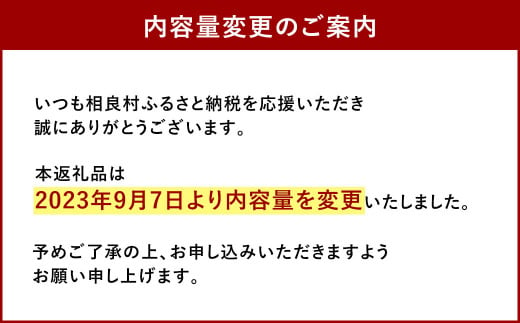 内容量変更のご案内

いつも相良村ふるさと納税を応援いただき
誠にありがとうございます。

本返礼品は
2023年9月7日より内容量を変更いたしました。

予めご了承の上、お申し込みいただきますよう
お願い申し上げます。